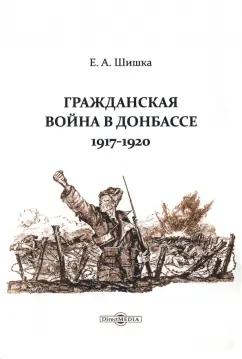 Е. А. Шишка

ГРАЖДАНСКАЯ ВОЙНА В ДОНБАССЕ
1917-1920

DirectMEDIA